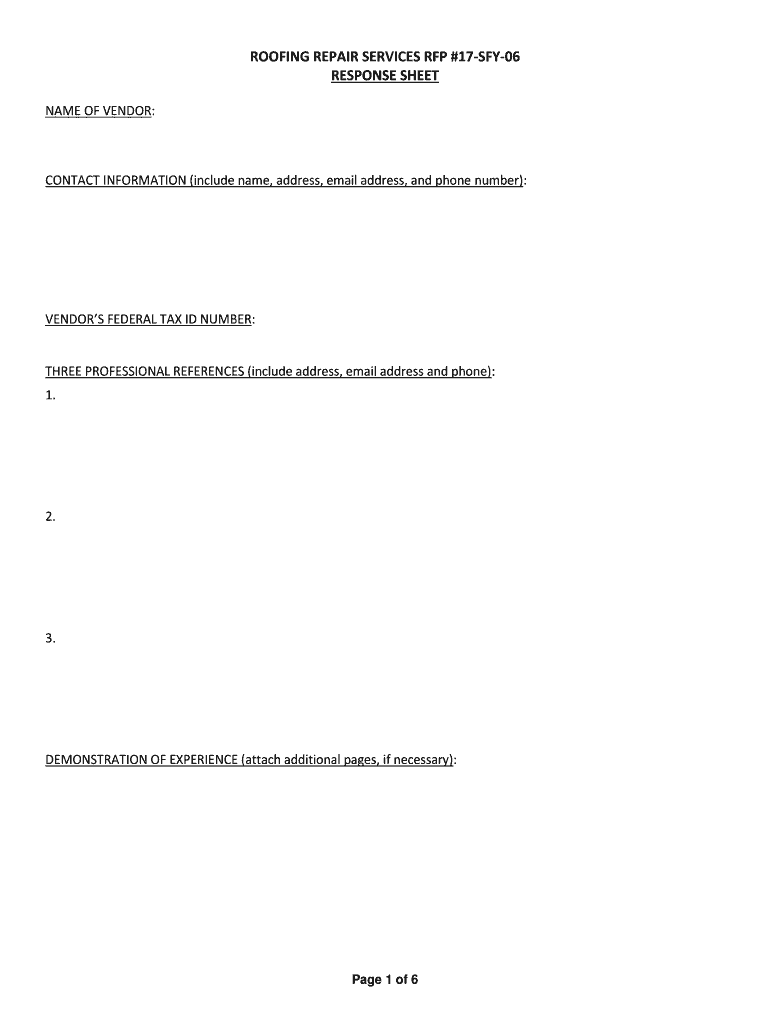 ROOFING REPAIR SERVICES RFP #17-SFY-06
RESPONSE SHEET

NAME OF VENDOR:

CONTACT INFORMATION (include name, address, email address, and phone number):

VENDOR'S FEDERAL TAX ID NUMBER:

THREE PROFESSIONAL REFERENCES (include address, email address and phone):
1.

2.

3.

DEMONSTRATION OF EXPERIENCE (attach additional pages, if necessary):

Page 1 of 6